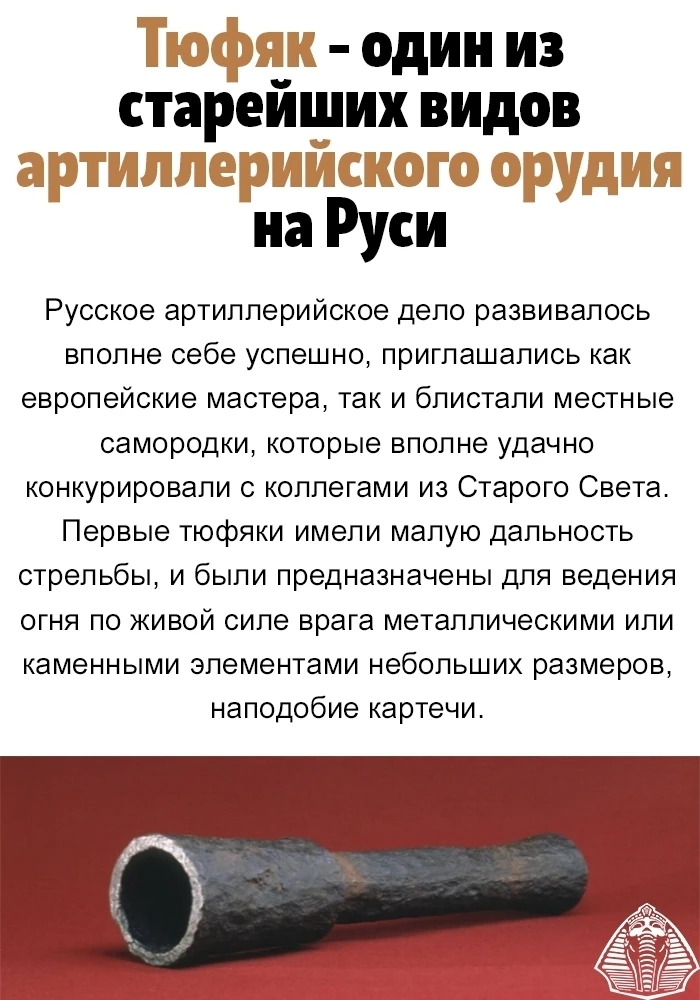 Тюфяк – один из старейших видов артиллерийского орудия на Руси

Русское артиллерийское дело развивалось вполне себе успешно, приглашались как европейские мастера, так и блистали местные самородки, которые вполне удачно конкурировали с коллегами из Старого Света. Первые тюфяки имели малую дальность стрельбы, и были предназначены для ведения огня по живой силе врага металлическими или каменными элементами небольших размеров, наподобие картечи.